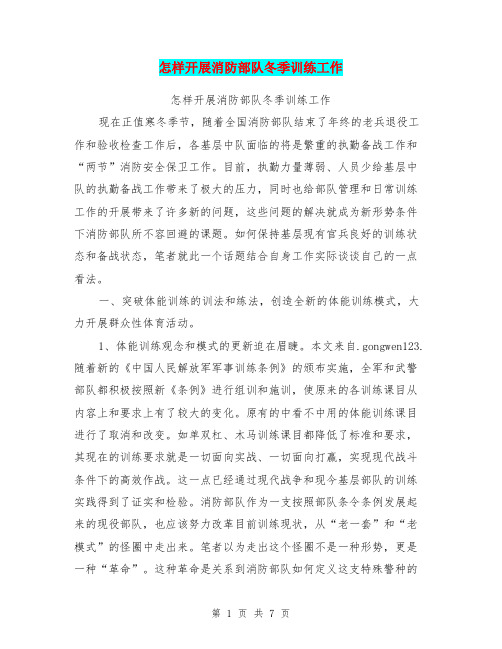 怎样开展消防部队冬季训练工作

怎样开展消防部队冬季训练工作

现在正值寒冬季节，随着全国消防部队结束了年终的老兵退役工作和验收检查工作后，各基层中队面临的将是繁重的执勤备战工作和“两节”消防安全保卫工作。目前，执勤力量薄弱、人员少给基层中队的执勤备战工作带来了极大的压力，同时也给部队管理和日常训练工作的开展带来了许多新的问题，这些问题的解决就成为新形势条件下消防部队所不容回避的课题。如何保持基层现有官兵良好的训练状态和备战状态，笔者就此一个话题结合自身工作实际谈谈自己的一点看法。

一、突破体能训练的训法和练法，创造全新的体能训练模式，大力开展群众性体育活动。

1、体能训练观念和模式的更新迫在眉睫。本文来自.gongwen123.随着新的《中国人民解放军军事训练条例》的颁布实施，全军和武警部队都积极按照新《条例》进行组训和施训，使原来的各训练课目从内容上和要求上有了较大的变化。原有的中看不中用的体能训练课目进行了取消和改变。如单双杠、木马训练课目都降低了标准和要求，其现在的训练要求就是一切面向实战、一切面向打赢，实现现代战斗条件下的高效作战。这一点已经通过现代战争和现今基层部队的训练实践得到了证实和检验。消防部队作为一支按照部队条令条例发展起来的现役部队，也应该努力改革目前训练现状，从“老一套”和“老模式”的怪圈中走出来。笔者以为走出这个怪圈不是一种形势，更是一种“革命”。这种革命是关系到消防部队如何定义这支特殊警种的

第 1 页 共 7 页